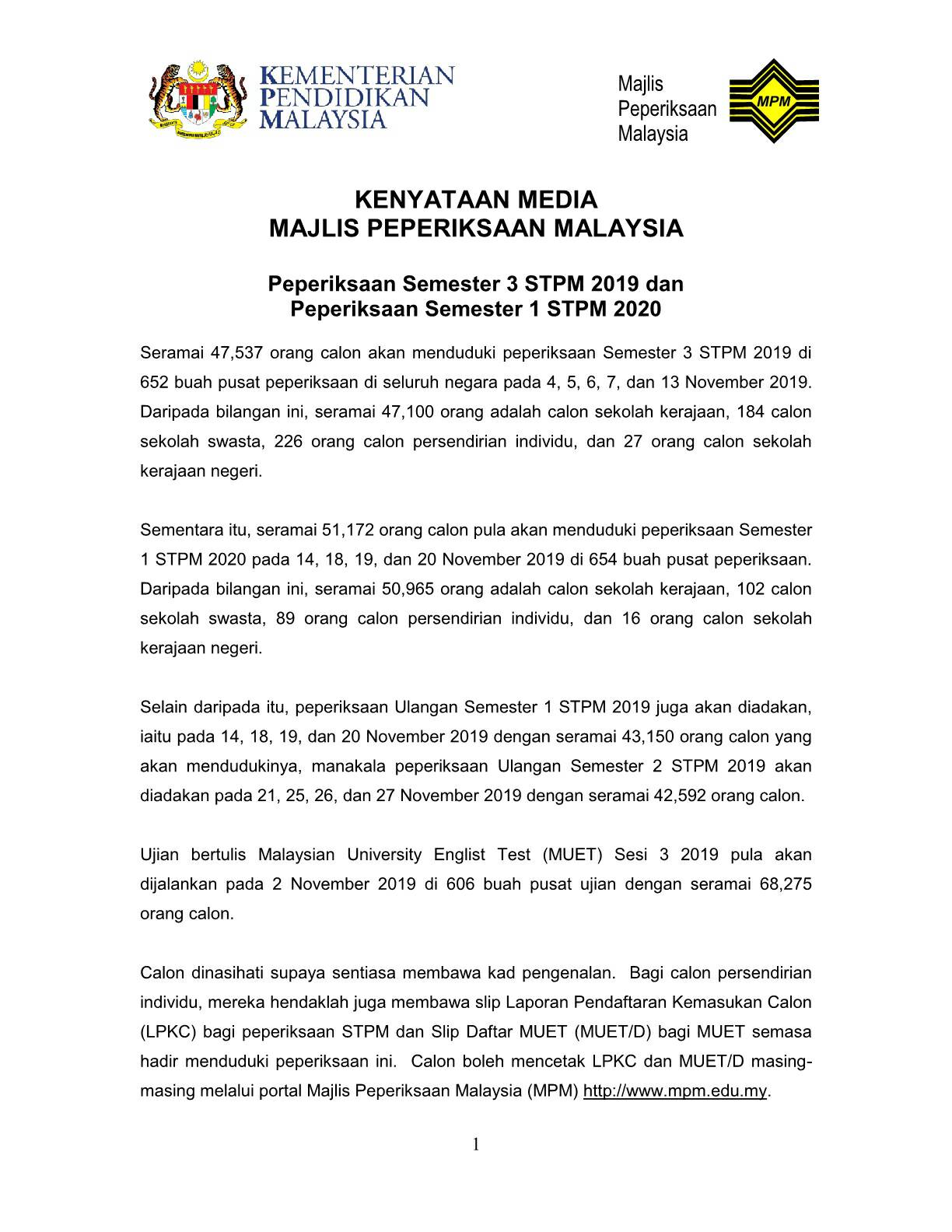 KEMENTERIAN PENDIDIKAN MALAYSIA

Majlis Peperiksaan Malaysia

MPM

KENYATAAN MEDIA
MAJLIS PEPERIKSAAN MALAYSIA

Peperiksaan Semester 3 STPM 2019 dan
Peperiksaan Semester 1 STPM 2020

Seramai 47,537 orang calon akan menduduki peperiksaan Semester 3 STPM 2019 di 652 buah pusat peperiksaan di seluruh negara pada 4, 5, 6, 7, dan 13 November 2019. Daripada bilangan ini, seramai 47,100 orang adalah calon sekolah kerajaan, 184 calon sekolah swasta, 226 orang calon persendirian individu, dan 27 orang calon sekolah kerajaan negeri.

Sementara itu, seramai 51,172 orang calon pula akan menduduki peperiksaan Semester 1 STPM 2020 pada 14, 18, 19, dan 20 November 2019 di 654 buah pusat peperiksaan. Daripada bilangan ini, seramai 50,965 orang adalah calon sekolah kerajaan, 102 calon sekolah swasta, 89 orang calon persendirian individu, dan 16 orang calon sekolah kerajaan negeri.

Selain daripada itu, peperiksaan Ulangan Semester 1 STPM 2019 juga akan diadakan, iaitu pada 14, 18, 19, dan 20 November 2019 dengan seramai 43,150 orang calon yang akan mendudukinya, manakala peperiksaan Ulangan Semester 2 STPM 2019 akan diadakan pada 21, 25, 26, dan 27 November 2019 dengan seramai 42,592 orang calon.

Ujian bertulis Malaysian University Englist Test (MUET) Sesi 3 2019 pula akan dijalankan pada 2 November 2019 di 606 buah pusat ujian dengan seramai 68,275 orang calon.

Calon dinasihati supaya sentiasa membawa kad pengenalan. Bagi calon persendirian individu, mereka hendaklah juga membawa slip Laporan Pendaftaran Kemasukan Calon (LPKC) bagi peperiksaan STPM dan Slip Daftar MUET (MUET/D) bagi MUET semasa hadir menduduki peperiksaan ini. Calon boleh mencetak LPKC dan MUET/D masing-masing melalui portal Majlis Peperiksaan Malaysia (MPM) http://www.mpm.edu.my.

1